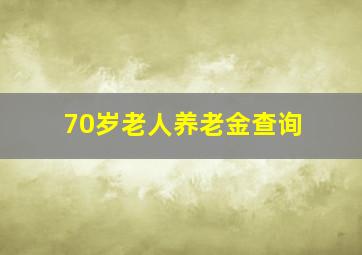 70岁老人养老金查询